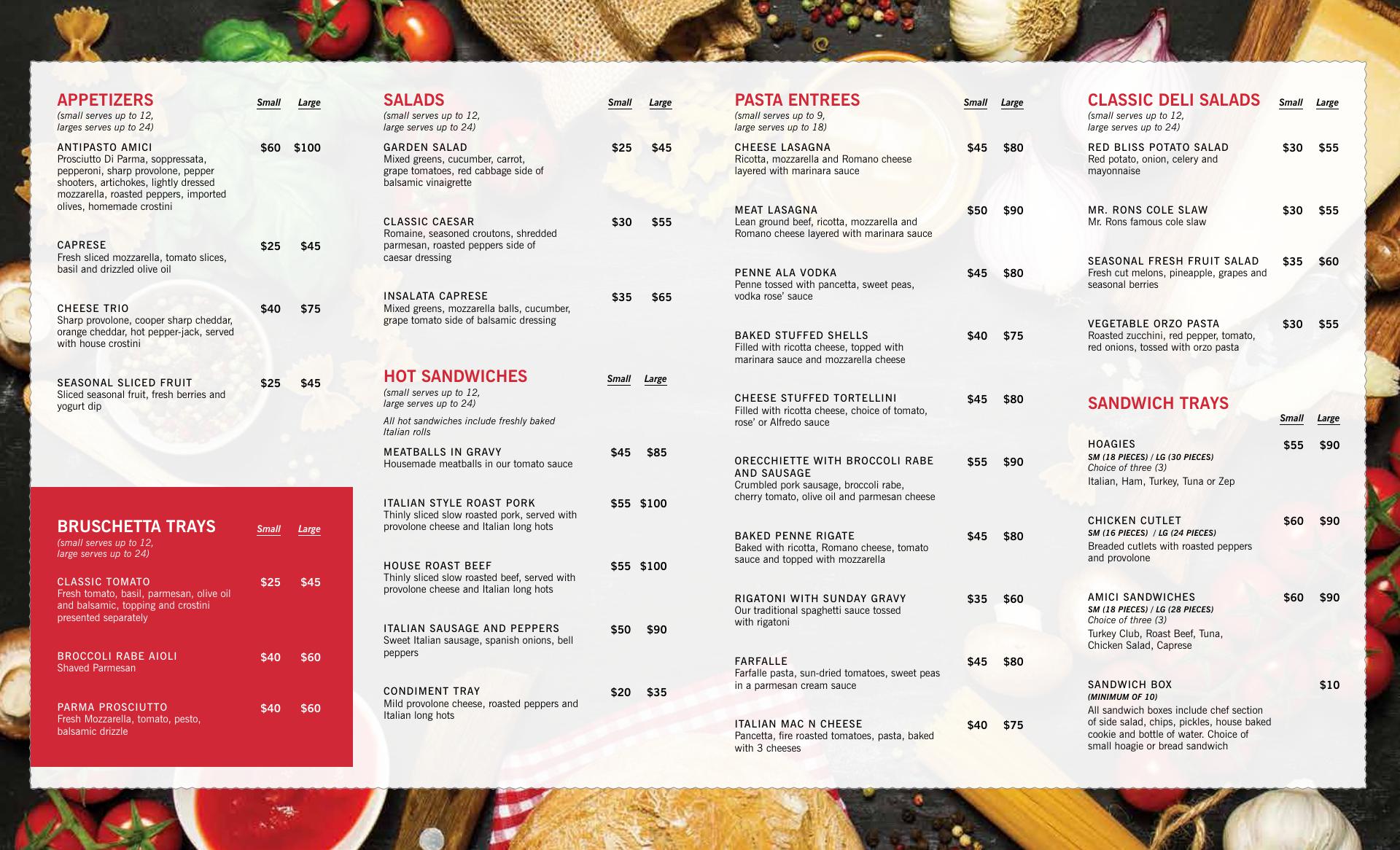 APPETIZERS Small Large
(small serves up to 12, larges serves up to 24)

ANTIPASTO AMICI $60 $100
Prosciutto Di Parma, soppressata, pepperoni, sharp provolone, pepper shooters, artichokes, lightly dressed mozzarella, roasted peppers, imported olives, homemade crostini

CAPRESE $25 $45
Fresh sliced mozzarella, tomato slices, basil and drizzled olive oil

CHEESE TRIO $40 $75
Sharp provolone, cooper sharp cheddar, orange cheddar, hot pepper-jack, served with house crostini

SEASONAL SLICED FRUIT $25 $45
Sliced seasonal fruit, fresh berries and yogurt dip

BRUSCHETTA TRAYS Small Large
(small serves up to 12, large serves up to 24)

CLASSIC TOMATO $25 $45
Fresh tomato, basil, parmesan, olive oil and balsamic, topping and crostini presented separately

BROCCOLI RABE AIOLI $40 $60
Shaved Parmesan

PARMA PROSCIUTTO $40 $60
Fresh Mozzarella, tomato, pesto, balsamic drizzle

SALADS Small Large
(small serves up to 12, large serves up to 24)

GARDEN SALAD $25 $45
Mixed greens, cucumber, carrot, grape tomatoes, red cabbage side of balsamic vinaigrette

CLASSIC CAESAR $30 $55
Romaine, seasoned croutons, shredded parmesan, roasted peppers side of caesar dressing

INSALATA CAPRESE $35 $65
Mixed greens, mozzarella balls, cucumber, grape tomato side of balsamic dressing

HOT SANDWICHES Small Large
(small serves up to 12, large serves up to 24)
All hot sandwiches include freshly baked Italian rolls

MEATBALLS IN GRAVY $45 $85
Housemade meatballs in our tomato sauce

ITALIAN STYLE ROAST PORK $55 $100
Thinly sliced slow roasted pork, served with provolone cheese and Italian long hots

HOUSE ROAST BEEF $55 $100
Thinly sliced slow roasted beef, served with provolone cheese and Italian long hots

ITALIAN SAUSAGE AND PEPPERS $50 $90
Sweet Italian sausage, spanish onions, bell peppers

CONDIMENT TRAY $20 $35
Mild provolone cheese, roasted peppers and Italian long hots

PASTA ENTREES Small Large
(small serves up to 9, large serves up to 18)

CHEESE LASAGNA $45 $80
Ricotta, mozzarella and Romano cheese layered with marinara sauce

MEAT LASAGNA $50 $90
Lean ground beef, ricotta, mozzarella and Romano cheese layered with marinara sauce

PENNE ALA VODKA $45 $80
Penne tossed with pancetta, sweet peas, vodka rose' sauce

BAKED STUFFED SHELLS $40 $75
Filled with ricotta cheese, topped with marinara sauce and mozzarella cheese

CHEESE STUFFED TORTELLINI $45 $80
Filled with ricotta cheese, choice of tomato, rose' or Alfredo sauce

ORECCHIETTE WITH BROCCOLI RABE AND SAUSAGE $55 $90
Crumbled pork sausage, broccoli rabe, cherry tomato, olive oil and parmesan cheese

BAKED PENNE RIGATE $45 $80
Baked with ricotta, Romano cheese, tomato sauce and topped with mozzarella

RIGATONI WITH SUNDAY GRAVY $35 $60
Our traditional spaghetti sauce tossed with rigatoni

FARFALLE $45 $80
Farfalle pasta, sun-dried tomatoes, sweet peas in a parmesan cream sauce

ITALIAN MAC N CHEESE $40 $75
Pancetta, fire roasted tomatoes, pasta, baked with 3 cheeses

CLASSIC DELI SALADS Small Large
(small serves up to 12, large serves up to 24)

RED BLISS POTATO SALAD $30 $55
Red potato, onion, celery and mayonnaise

MR. RONS COLE SLAW $30 $55
Mr. Rons famous cole slaw

SEASONAL FRESH FRUIT SALAD $35 $60
Fresh cut melons, pineapple, grapes and seasonal berries

VEGETABLE ORZO PASTA $30 $55
Roasted zucchini, red pepper, tomato, red onions, tossed with orzo pasta

SANDWICH TRAYS Small Large

HOAGIES $55 $90
SM (18 PIECES) / LG (30 PIECES)
Choice of three (3)
Italian, Ham, Turkey, Tuna or Zep

CHICKEN CUTLET $60 $90
SM (16 PIECES) / LG (24 PIECES)
Breaded cutlets with roasted peppers and provolone

AMICI SANDWICHES $60 $90
SM (18 PIECES) / LG (28 PIECES)
Choice of three (3)
Turkey Club, Roast Beef, Tuna, Chicken Salad, Caprese

SANDWICH BOX $10
(MINIMUM OF 10)
All sandwich boxes include chef section of side salad, chips, pickles, house baked cookie and bottle of water. Choice of small hoagie or bread sandwich